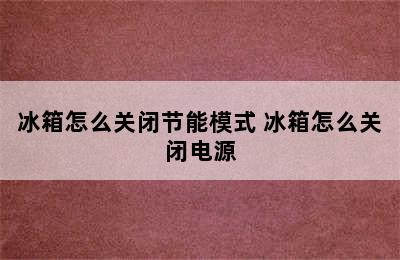 冰箱怎么关闭节能模式 冰箱怎么关闭电源